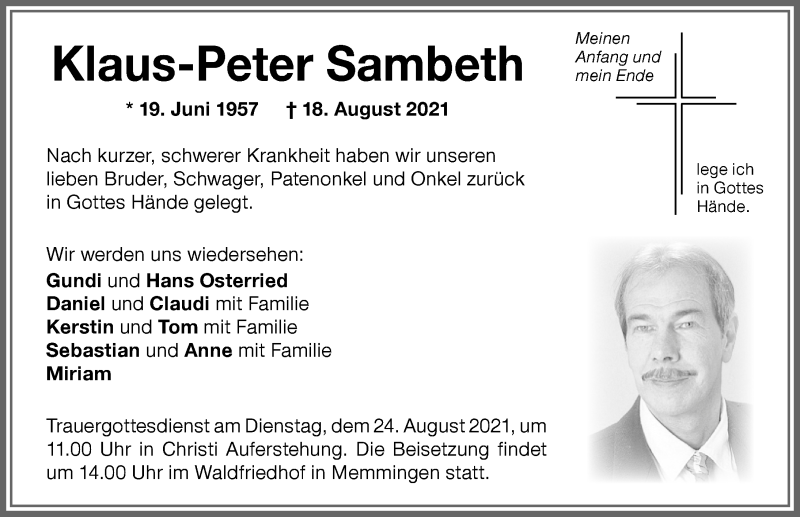 Klaus-Peter Sambeth

* 19. Juni 1957 † 18. August 2021

Meinen Anfang und mein Ende

lege ich in Gottes Hände.

Nach kurzer, schwerer Krankheit haben wir unseren lieben Bruder, Schwager, Patenonkel und Onkel zurück in Gottes Hände gelegt.

Wir werden uns wiedersehen:
Gundi und Hans Osterried
Daniel und Claudi mit Familie
Kerstin und Tom mit Familie
Sebastian und Anne mit Familie
Miriam

Trauergottesdienst am Dienstag, dem 24. August 2021, um 11.00 Uhr in Christi Auferstehung. Die Beisetzung findet um 14.00 Uhr im Waldfriedhof in Memmingen statt.